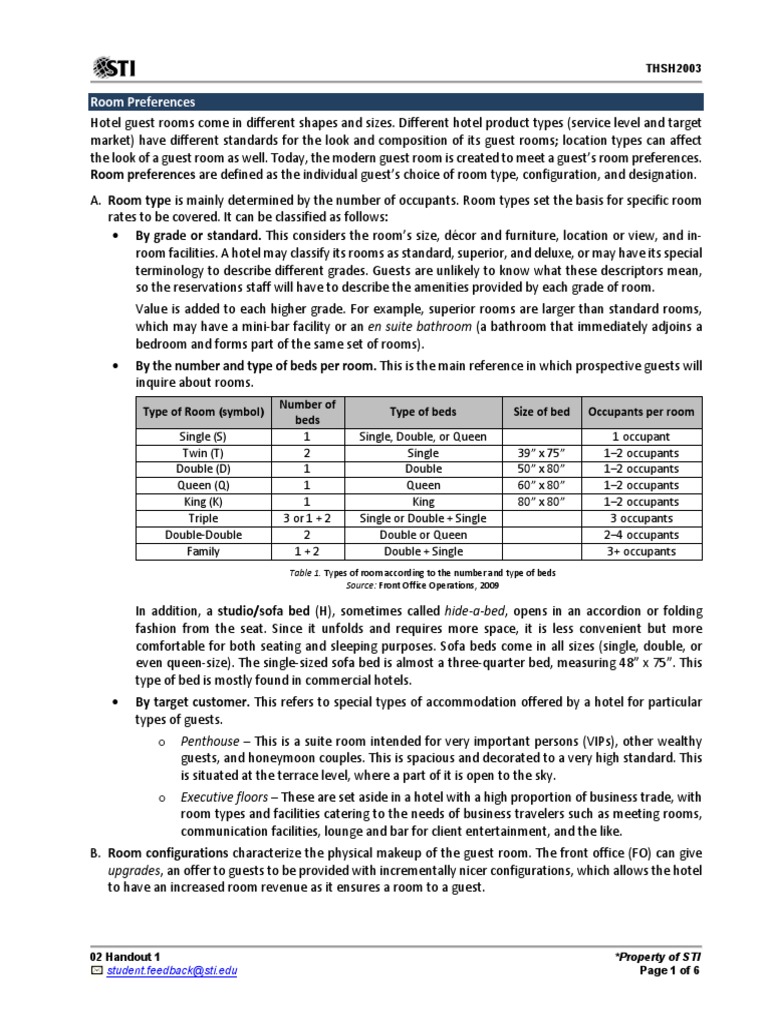 STI

THSH2003

Room Preferences

Hotel guest rooms come in different shapes and sizes. Different hotel product types (service level and target market) have different standards for the look and composition of its guest rooms; location types can affect the look of a guest room as well. Today, the modern guest room is created to meet a guest's room preferences. Room preferences are defined as the individual guest's choice of room type, configuration, and designation.

A. Room type is mainly determined by the number of occupants. Room types set the basis for specific room rates to be covered. It can be classified as follows:

• By grade or standard. This considers the room's size, décor and furniture, location or view, and in-room facilities. A hotel may classify its rooms as standard, superior, and deluxe, or may have its special terminology to describe different grades. Guests are unlikely to know what these descriptors mean, so the reservations staff will have to describe the amenities provided by each grade of room.

Value is added to each higher grade. For example, superior rooms are larger than standard rooms, which may have a mini-bar facility or an en suite bathroom (a bathroom that immediately adjoins a bedroom and forms part of the same set of rooms).

• By the number and type of beds per room. This is the main reference in which prospective guests will inquire about rooms.

| Type of Room (symbol) | Number of beds | Type of beds | Size of bed | Occupants per room |
|---|---|---|---|---|
| Single (S) | 1 | Single, Double, or Queen | | 1 occupant |
| Twin (T) | 2 | Single | 39" x 75" | 1–2 occupants |
| Double (D) | 1 | Double | 50" x 80" | 1–2 occupants |
| Queen (Q) | 1 | Queen | 60" x 80" | 1–2 occupants |
| King (K) | 1 | King | 80" x 80" | 1–2 occupants |
| Triple | 3 or 1 + 2 | Single or Double + Single | | 3 occupants |
| Double-Double | 2 | Double or Queen | | 2–4 occupants |
| Family | 1 + 2 | Double + Single | | 3+ occupants |

Table 1. Types of room according to the number and type of beds
Source: Front Office Operations, 2009

In addition, a studio/sofa bed (H), sometimes called hide-a-bed, opens in an accordion or folding fashion from the seat. Since it unfolds and requires more space, it is less convenient but more comfortable for both seating and sleeping purposes. Sofa beds come in all sizes (single, double, or even queen-size). The single-sized sofa bed is almost a three-quarter bed, measuring 48" x 75". This type of bed is mostly found in commercial hotels.

• By target customer. This refers to special types of accommodation offered by a hotel for particular types of guests.

o Penthouse – This is a suite room intended for very important persons (VIPs), other wealthy guests, and honeymoon couples. This is spacious and decorated to a very high standard. This is situated at the terrace level, where a part of it is open to the sky.

o Executive floors – These are set aside in a hotel with a high proportion of business trade, with room types and facilities catering to the needs of business travelers such as meeting rooms, communication facilities, lounge and bar for client entertainment, and the like.

B. Room configurations characterize the physical makeup of the guest room. The front office (FO) can give upgrades, an offer to guests to be provided with incrementally nicer configurations, which allows the hotel to have an increased room revenue as it ensures a room to a guest.

02 Handout 1
student.feedback@sti.edu

*Property of STI
Page 1 of 6